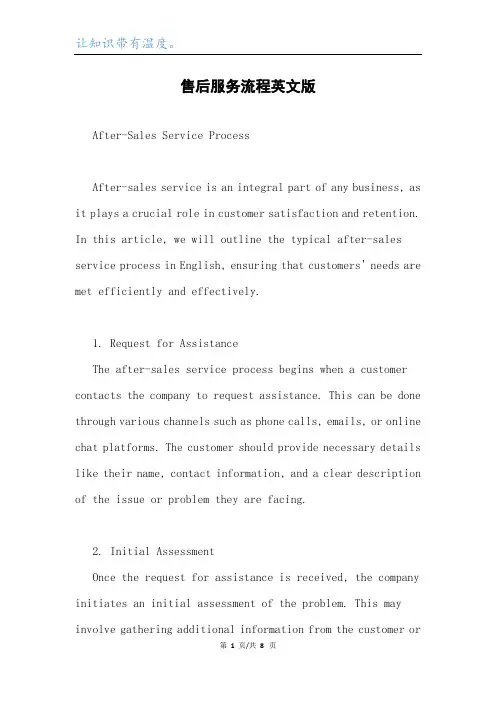 让知识带有温度。

售后服务流程英文版

After-Sales Service Process

After-sales service is an integral part of any business, as it plays a crucial role in customer satisfaction and retention. In this article, we will outline the typical after-sales service process in English, ensuring that customers' needs are met efficiently and effectively.

1. Request for Assistance

The after-sales service process begins when a customer contacts the company to request assistance. This can be done through various channels such as phone calls, emails, or online chat platforms. The customer should provide necessary details like their name, contact information, and a clear description of the issue or problem they are facing.

2. Initial Assessment

Once the request for assistance is received, the company initiates an initial assessment of the problem. This may involve gathering additional information from the customer or

第 1 页/共 8 页